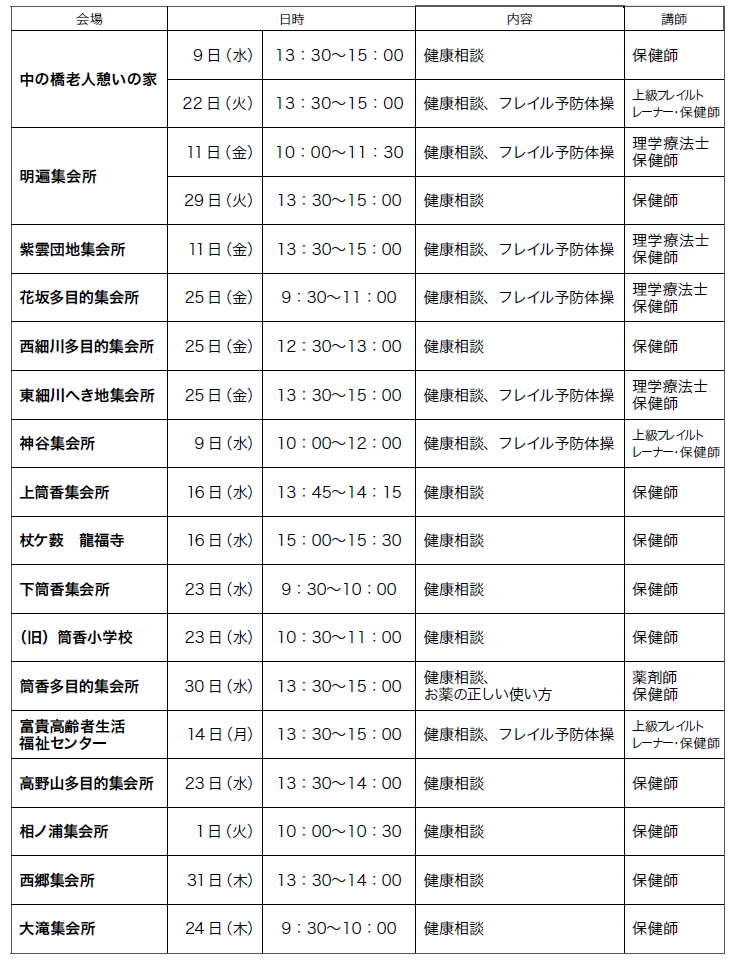 | 会場 | 日時 | | 内容 | 講師 |
|---|---|---|---|---|
| 中の橋老人憩いの家 | 9日（水） | 13：30～15：00 | 健康相談 | 保健師 |
| | 22日（火） | 13：30～15：00 | 健康相談、フレイル予防体操 | 上級フレイルトレーナー・保健師 |
| 明遍集会所 | 11日（金） | 10：00～11：30 | 健康相談、フレイル予防体操 | 理学療法士 保健師 |
| | 29日（火） | 13：30～15：00 | 健康相談 | 保健師 |
| 紫雲団地集会所 | 11日（金） | 13：30～15：00 | 健康相談、フレイル予防体操 | 理学療法士 保健師 |
| 花坂多目的集会所 | 25日（金） | 9：30～11：00 | 健康相談、フレイル予防体操 | 理学療法士 保健師 |
| 西細川多目的集会所 | 25日（金） | 12：30～13：00 | 健康相談 | 保健師 |
| 東細川へき地集会所 | 25日（金） | 13：30～15：00 | 健康相談、フレイル予防体操 | 理学療法士 保健師 |
| 神谷集会所 | 9日（水） | 10：00～12：00 | 健康相談、フレイル予防体操 | 上級フレイルトレーナー・保健師 |
| 上筒香集会所 | 16日（水） | 13：45～14：15 | 健康相談 | 保健師 |
| 杖ケ薮　龍福寺 | 16日（水） | 15：00～15：30 | 健康相談 | 保健師 |
| 下筒香集会所 | 23日（水） | 9：30～10：00 | 健康相談 | 保健師 |
| （旧）筒香小学校 | 23日（水） | 10：30～11：00 | 健康相談 | 保健師 |
| 筒香多目的集会所 | 30日（水） | 13：30～15：00 | 健康相談、お薬の正しい使い方 | 薬剤師 保健師 |
| 富貴高齢者生活福祉センター | 14日（月） | 13：30～15：00 | 健康相談、フレイル予防体操 | 上級フレイルトレーナー・保健師 |
| 高野山多目的集会所 | 23日（水） | 13：30～14：00 | 健康相談 | 保健師 |
| 相ノ浦集会所 | 1日（火） | 10：00～10：30 | 健康相談 | 保健師 |
| 西郷集会所 | 31日（木） | 13：30～14：00 | 健康相談 | 保健師 |
| 大滝集会所 | 24日（木） | 9：30～10：00 | 健康相談 | 保健師 |